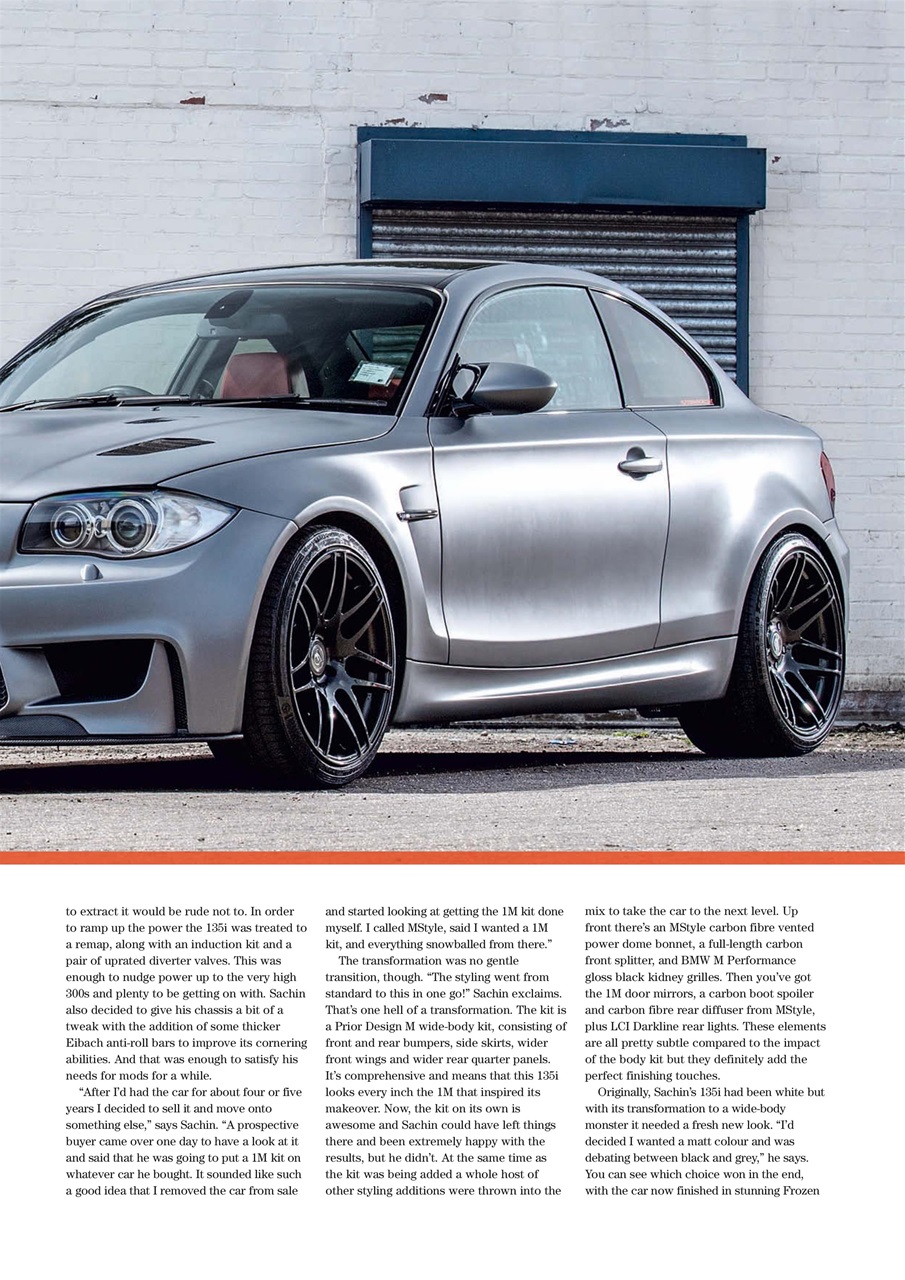 to extract it would be rude not to. In order to ramp up the power the 135i was treated to a remap, along with an induction kit and a pair of uprated diverter valves. This was enough to nudge power up to the very high 300s and plenty to be getting on with. Sachin also decided to give his chassis a bit of a tweak with the addition of some thicker Eibach anti-roll bars to improve its cornering abilities. And that was enough to satisfy his needs for mods for a while.

"After I'd had the car for about four or five years I decided to sell it and move onto something else," says Sachin. "A prospective buyer came over one day to have a look at it and said that he was going to put a 1M kit on whatever car he bought. It sounded like such a good idea that I removed the car from sale and started looking at getting the 1M kit done myself. I called MStyle, said I wanted a 1M kit, and everything snowballed from there."

The transformation was no gentle transition, though. "The styling went from standard to this in one go!" Sachin exclaims. That's one hell of a transformation. The kit is a Prior Design M wide-body kit, consisting of front and rear bumpers, side skirts, wider front wings and wider rear quarter panels. It's comprehensive and means that this 135i looks every inch the 1M that inspired its makeover. Now, the kit on its own is awesome and Sachin could have left things there and been extremely happy with the results, but he didn't. At the same time as the kit was being added a whole host of other styling additions were thrown into the mix to take the car to the next level. Up front there's an MStyle carbon fibre vented power dome bonnet, a full-length carbon front splitter, and BMW M Performance gloss black kidney grilles. Then you've got the 1M door mirrors, a carbon boot spoiler and carbon fibre rear diffuser from MStyle, plus LCI Darkline rear lights. These elements are all pretty subtle compared to the impact of the body kit but they definitely add the perfect finishing touches.

Originally, Sachin's 135i had been white but with its transformation to a wide-body monster it needed a fresh new look. "I'd decided I wanted a matt colour and was debating between black and grey," he says. You can see which choice won in the end, with the car now finished in stunning Frozen